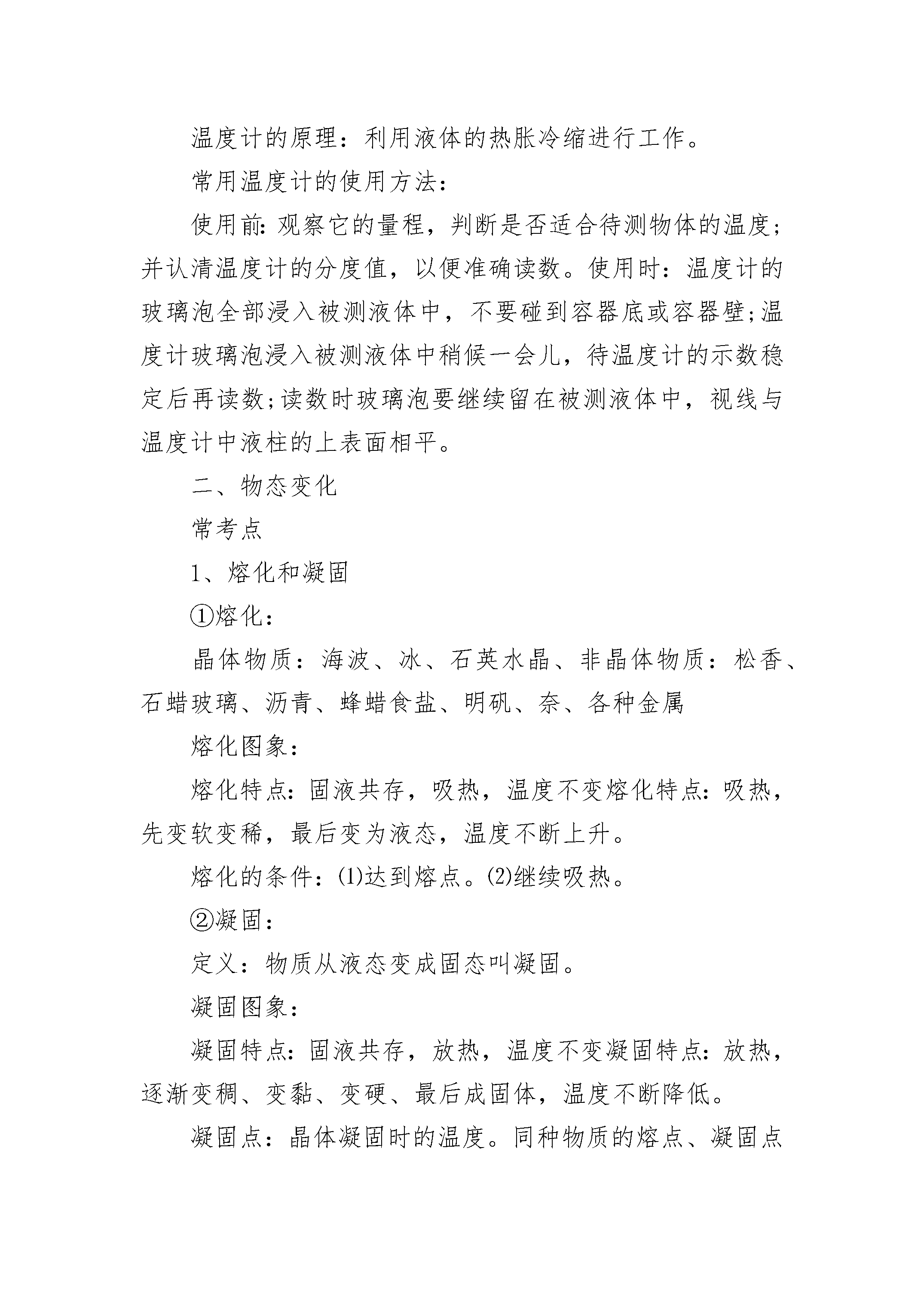 温度计的原理：利用液体的热胀冷缩进行工作。

常用温度计的使用方法：

使用前：观察它的量程，判断是否适合待测物体的温度；并认清温度计的分度值，以便准确读数。使用时：温度计的玻璃泡全部浸入被测液体中，不要碰到容器底或容器壁;温度计玻璃泡浸入被测液体中稍候一会儿，待温度计的示数稳定后再读数;读数时玻璃泡要继续留在被测液体中，视线与温度计中液柱的上表面相平。

二、物态变化

常考点

1、熔化和凝固

①熔化：

晶体物质：海波、冰、石英水晶、非晶体物质：松香、石蜡玻璃、沥青、蜂蜡食盐、明矾、奈、各种金属

熔化图象：

熔化特点：固液共存，吸热，温度不变熔化特点：吸热，先变软变稀，最后变为液态，温度不断上升。

熔化的条件：⑴达到熔点。⑵继续吸热。

②凝固：

定义：物质从液态变成固态叫凝固。

凝固图象：

凝固特点：固液共存，放热，温度不变凝固特点：放热，逐渐变稠、变黏、变硬、最后成固体，温度不断降低。

凝固点：晶体凝固时的温度。同种物质的熔点、凝固点